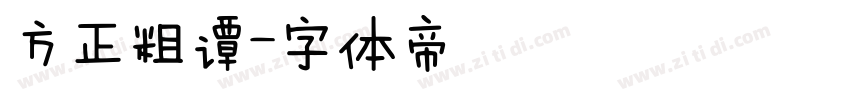 方正粗谭-字体帝

www.zitidi.com www.zitidi.com www.zitidi.com www.zitidi.com